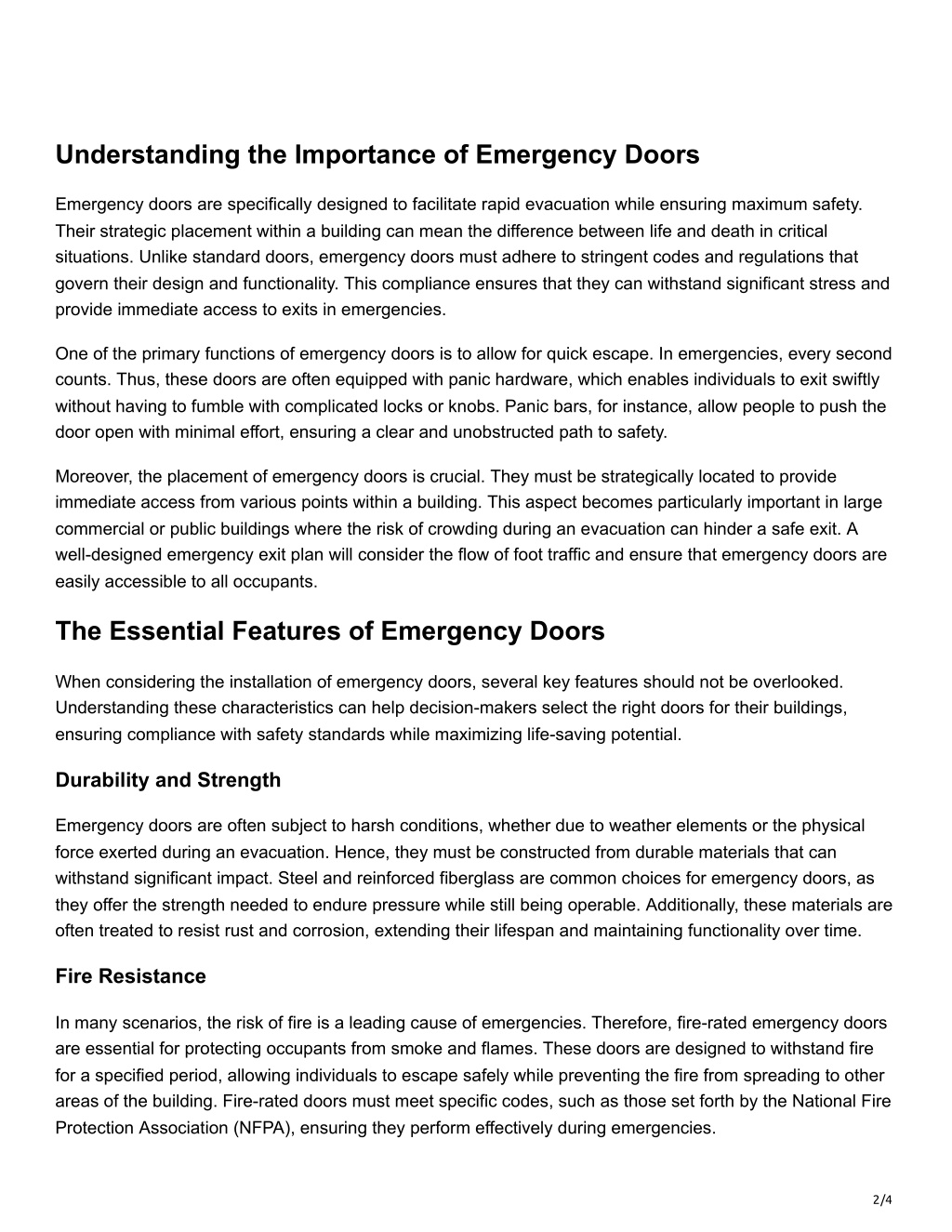 Understanding the Importance of Emergency Doors

Emergency doors are specifically designed to facilitate rapid evacuation while ensuring maximum safety. Their strategic placement within a building can mean the difference between life and death in critical situations. Unlike standard doors, emergency doors must adhere to stringent codes and regulations that govern their design and functionality. This compliance ensures that they can withstand significant stress and provide immediate access to exits in emergencies.

One of the primary functions of emergency doors is to allow for quick escape. In emergencies, every second counts. Thus, these doors are often equipped with panic hardware, which enables individuals to exit swiftly without having to fumble with complicated locks or knobs. Panic bars, for instance, allow people to push the door open with minimal effort, ensuring a clear and unobstructed path to safety.

Moreover, the placement of emergency doors is crucial. They must be strategically located to provide immediate access from various points within a building. This aspect becomes particularly important in large commercial or public buildings where the risk of crowding during an evacuation can hinder a safe exit. A well-designed emergency exit plan will consider the flow of foot traffic and ensure that emergency doors are easily accessible to all occupants.

The Essential Features of Emergency Doors

When considering the installation of emergency doors, several key features should not be overlooked. Understanding these characteristics can help decision-makers select the right doors for their buildings, ensuring compliance with safety standards while maximizing life-saving potential.

Durability and Strength

Emergency doors are often subject to harsh conditions, whether due to weather elements or the physical force exerted during an evacuation. Hence, they must be constructed from durable materials that can withstand significant impact. Steel and reinforced fiberglass are common choices for emergency doors, as they offer the strength needed to endure pressure while still being operable. Additionally, these materials are often treated to resist rust and corrosion, extending their lifespan and maintaining functionality over time.

Fire Resistance

In many scenarios, the risk of fire is a leading cause of emergencies. Therefore, fire-rated emergency doors are essential for protecting occupants from smoke and flames. These doors are designed to withstand fire for a specified period, allowing individuals to escape safely while preventing the fire from spreading to other areas of the building. Fire-rated doors must meet specific codes, such as those set forth by the National Fire Protection Association (NFPA), ensuring they perform effectively during emergencies.

2/4